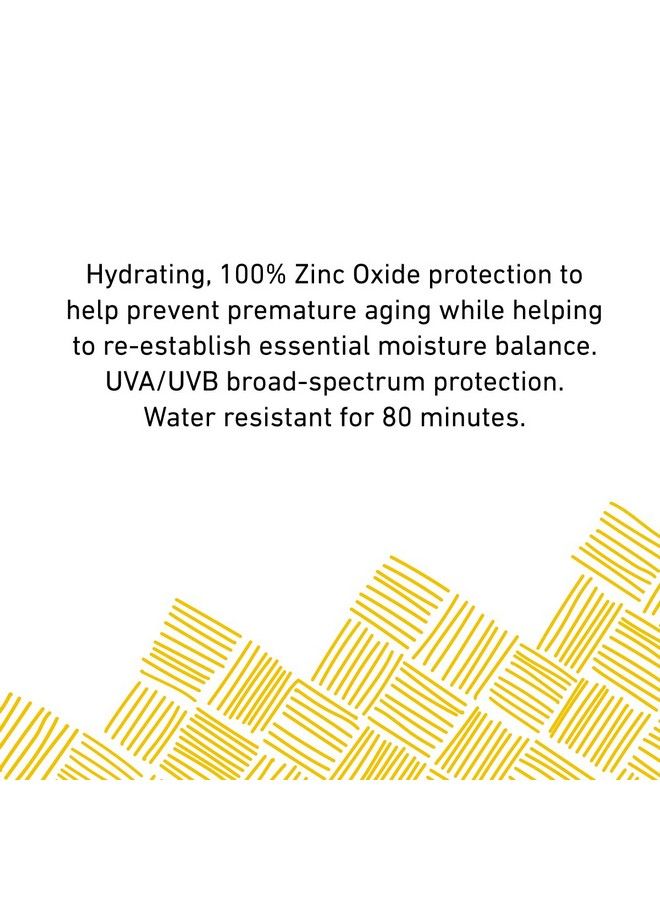 Hydrating, 100% Zinc Oxide protection to help prevent premature aging while helping to re-establish essential moisture balance. UVA/UVB broad-spectrum protection. Water resistant for 80 minutes.